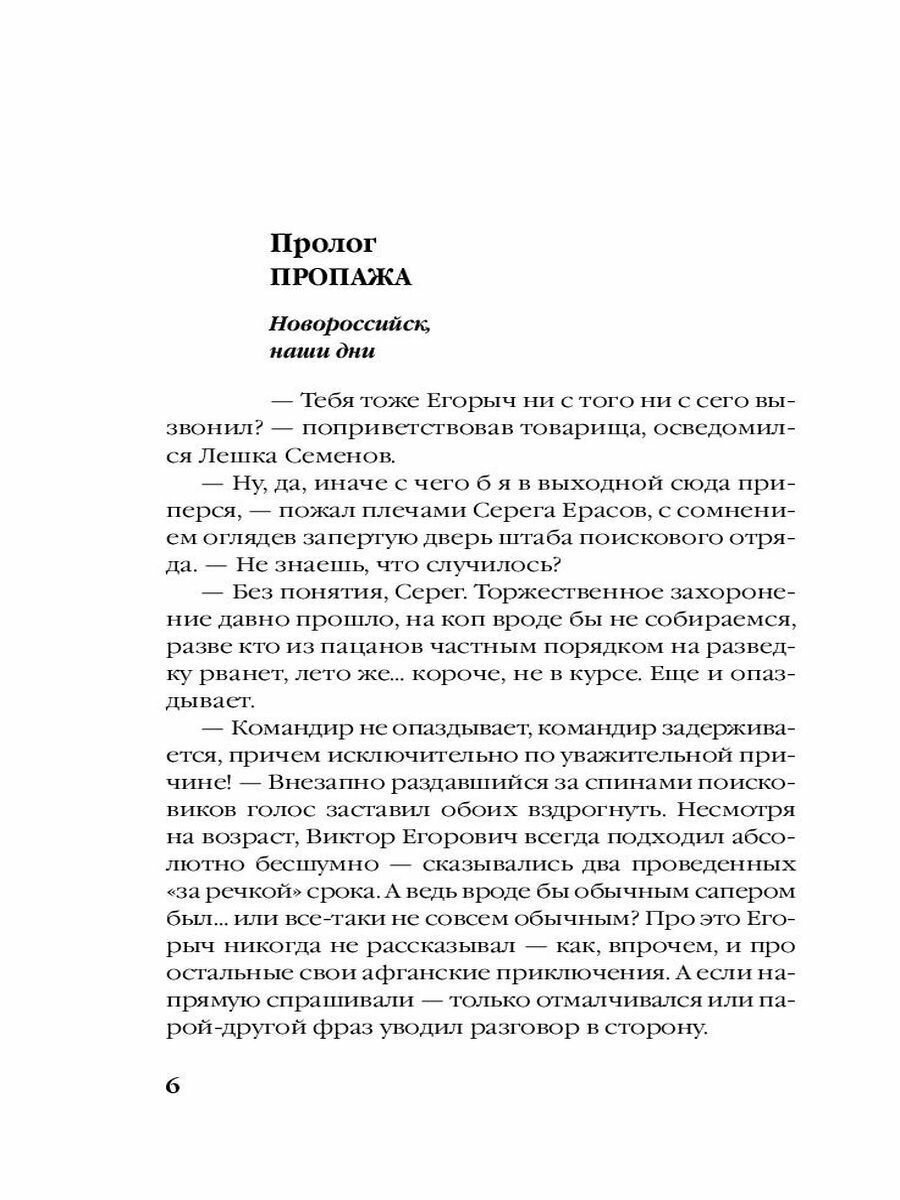 Пролог
ПРОПАЖА

Новороссийск,
наши дни

— Тебя тоже Егорыч ни с того ни с сего вызвонил? — поприветствовав товарища, осведомился Лешка Семенов.

— Ну, да, иначе с чего б я в выходной сюда приперся, — пожал плечами Серега Ерасов, с сомнением оглядев запертую дверь штаба поискового отряда. — Не знаешь, что случилось?

— Без понятия, Серег. Торжественное захоронение давно прошло, на коп вроде бы не собираемся, разве кто из пацанов частным порядком на разведку рванет, лето же... короче, не в курсе. Еще и опаздывает.

— Командир не опаздывает, командир задерживается, причем исключительно по уважительной причине! — Внезапно раздавшийся за спинами поисковиков голос заставил обоих вздрогнуть. Несмотря на возраст, Виктор Егорович всегда подходил абсолютно бесшумно — сказывались два проведенных «за речкой» срока. А ведь вроде бы обычным сапером был... или все-таки не совсем обычным? Про это Егорыч никогда не рассказывал — как, впрочем, и про остальные свои афганские приключения. А если напрямую спрашивали — только отмалчивался или парой-другой фраз уводил разговор в сторону.

6